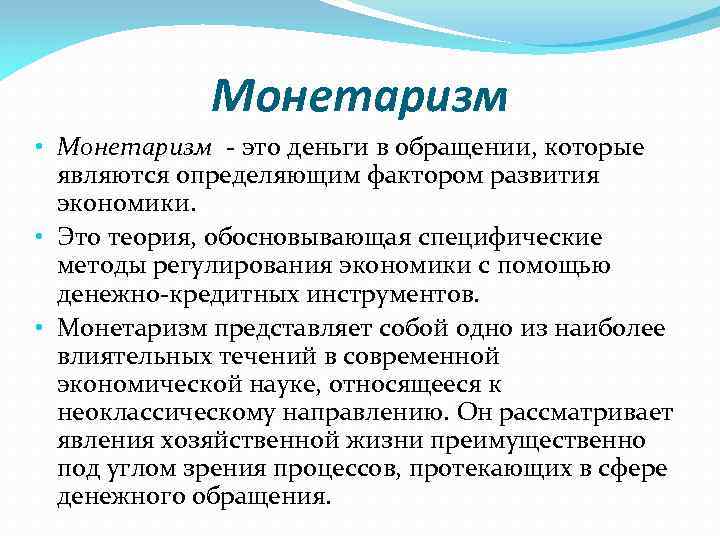 Монетаризм

• Монетаризм - это деньги в обращении, которые являются определяющим фактором развития экономики.
• Это теория, обосновывающая специфические методы регулирования экономики с помощью денежно-кредитных инструментов.
• Монетаризм представляет собой одно из наиболее влиятельных течений в современной экономической науке, относящееся к неоклассическому направлению. Он рассматривает явления хозяйственной жизни преимущественно под углом зрения процессов, протекающих в сфере денежного обращения.